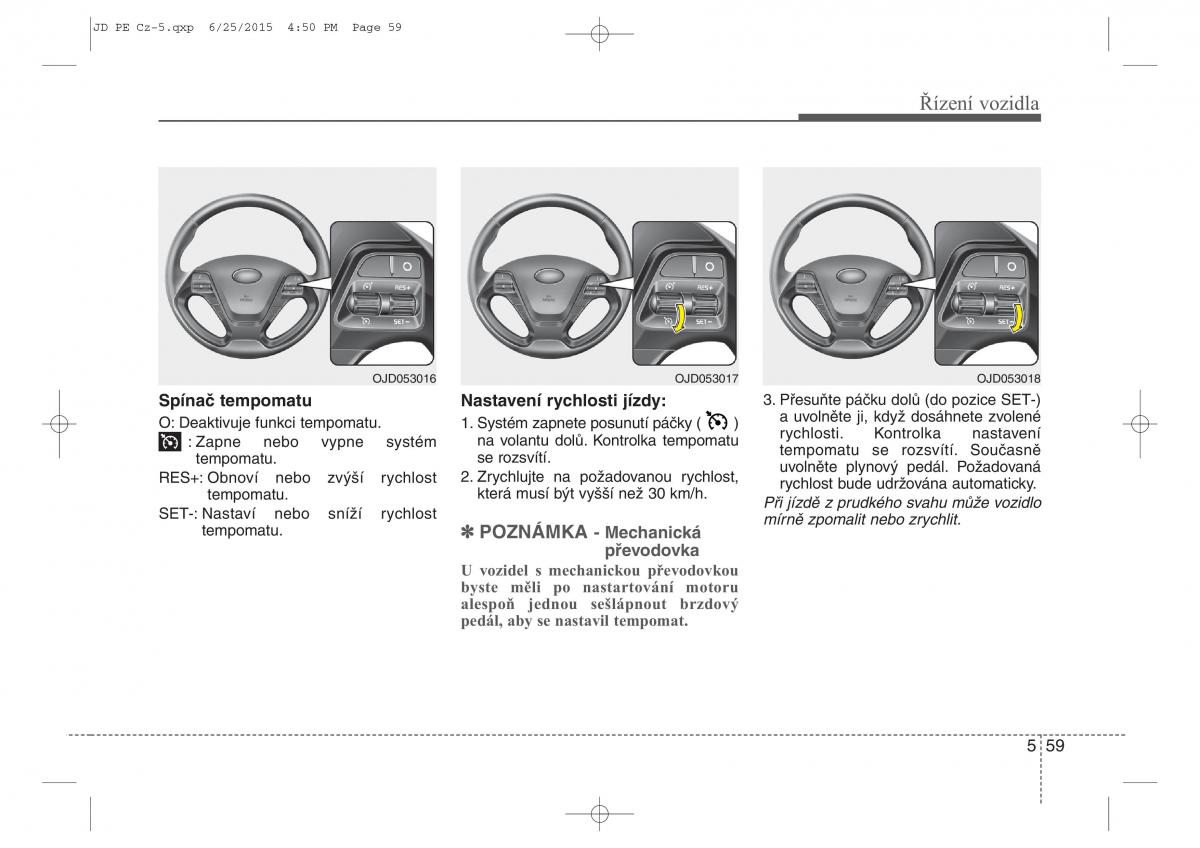 JD PE Cz-5.qxp 6/25/2015 4:50 PM Page 59

Řízení vozidla

RES+
SET-

OJD053016

Spínač tempomatu

O: Deaktivuje funkci tempomatu.

: Zapne nebo vypne systém tempomatu.

RES+: Obnoví nebo zvýší rychlost tempomatu.

SET-: Nastaví nebo sníží rychlost tempomatu.

RES+
SET-

OJD053017

Nastavení rychlosti jízdy:

1. Systém zapnete posunutí páčky ( ) na volantu dolů. Kontrolka tempomatu se rozsvítí.

2. Zrychlujte na požadovanou rychlost, která musí být vyšší než 30 km/h.

✽ POZNÁMKA - Mechanická převodovka

U vozidel s mechanickou převodovkou byste měli po nastartování motoru alespoň jednou sešlápnout brzdový pedál, aby se nastavil tempomat.

RES+
SET-

OJD053018

3. Přesuňte páčku dolů (do pozice SET-) a uvolněte ji, když dosáhnete zvolené rychlosti. Kontrolka nastavení tempomatu se rozsvítí. Současně uvolněte plynový pedál. Požadovaná rychlost bude udržována automaticky.

Při jízdě z prudkého svahu může vozidlo mírně zpomalit nebo zrychlit.

5 59